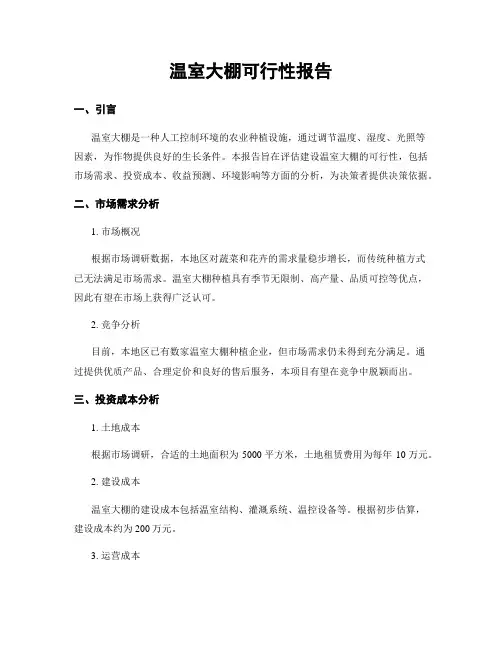 温室大棚可行性报告

一、引言

温室大棚是一种人工控制环境的农业种植设施，通过调节温度、湿度、光照等因素，为作物提供良好的生长条件。本报告旨在评估建设温室大棚的可行性，包括市场需求、投资成本、收益预测、环境影响等方面的分析，为决策者提供决策依据。

二、市场需求分析

1. 市场概况

根据市场调研数据，本地区对蔬菜和花卉的需求量稳步增长，而传统种植方式已无法满足市场需求。温室大棚种植具有季节无限制、高产量、品质可控等优点，因此有望在市场上获得广泛认可。

2. 竞争分析

目前，本地区已有数家温室大棚种植企业，但市场需求仍未得到充分满足。通过提供优质产品、合理定价和良好的售后服务，本项目有望在竞争中脱颖而出。

三、投资成本分析

1. 土地成本

根据市场调研，合适的土地面积为 5000 平方米，土地租赁费用为每年 10 万元。

2. 建设成本

温室大棚的建设成本包括温室结构、灌溉系统、温控设备等。根据初步估算，建设成本约为 200 万元。

3. 运营成本